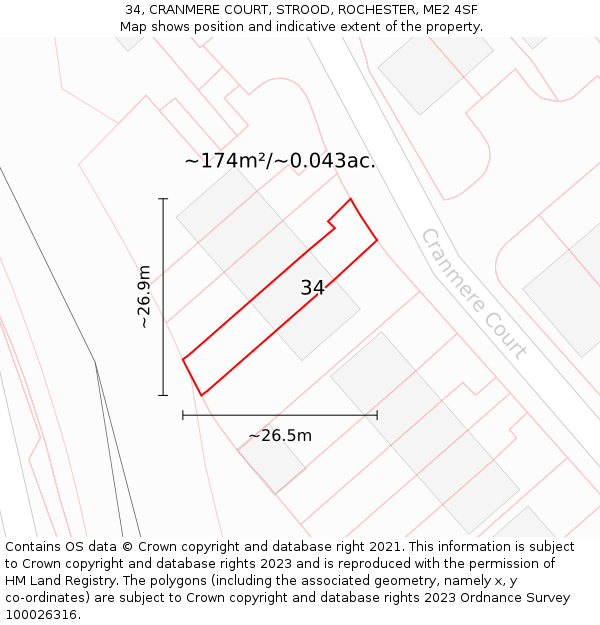 34, CRANMERE COURT, STROOD, ROCHESTER, ME2 4SF
Map shows position and indicative extent of the property.

~174m²/~0.043ac.

~26.9m

34

Cranmere Court

~26.5m

Contains OS data © Crown copyright and database right 2021. This information is subject to Crown copyright and database rights 2023 and is reproduced with the permission of HM Land Registry. The polygons (including the associated geometry, namely x, y co-ordinates) are subject to Crown copyright and database rights 2023 Ordnance Survey 100026316.